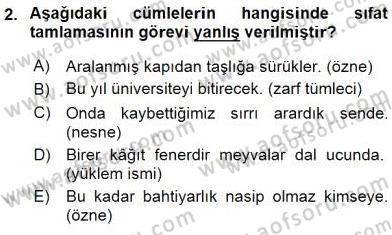 2. Aşağıdaki cümlelerin hangisinde sıfat tamlamasının görevi yanlış verilmiştir?

A) Aralanmış kapıdan taşlığa sürükler. (özne)

B) Bu yıl üniversiteyi bitirecek. (zarf tümleci)

C) Onda kaybettiğimiz sırrı arardık sende. (nesne)

D) Birer kâğıt fenerdir meyvalar dal ucunda. (yüklem ismi)

E) Bu kadar bahtiyarlık nasip olmaz kimseye. (özne)

www.aofsoru.com